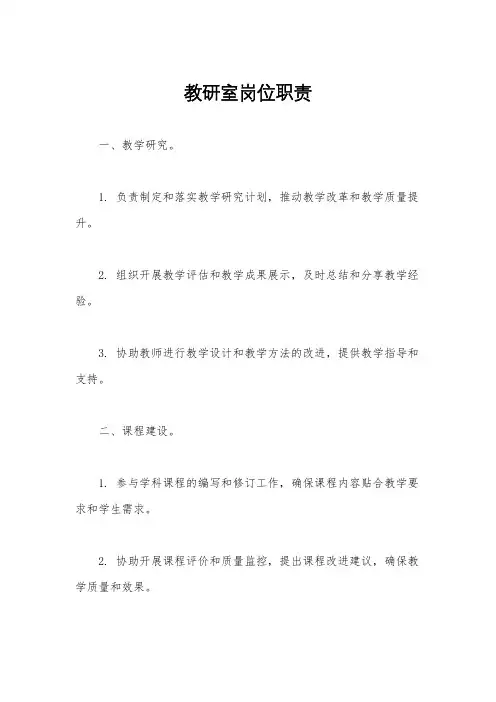 教研室岗位职责

一、教学研究。

1. 负责制定和落实教学研究计划，推动教学改革和教学质量提升。

2. 组织开展教学评估和教学成果展示，及时总结和分享教学经验。

3. 协助教师进行教学设计和教学方法的改进，提供教学指导和支持。

二、课程建设。

1. 参与学科课程的编写和修订工作，确保课程内容贴合教学要求和学生需求。

2. 协助开展课程评价和质量监控，提出课程改进建议，确保教学质量和效果。